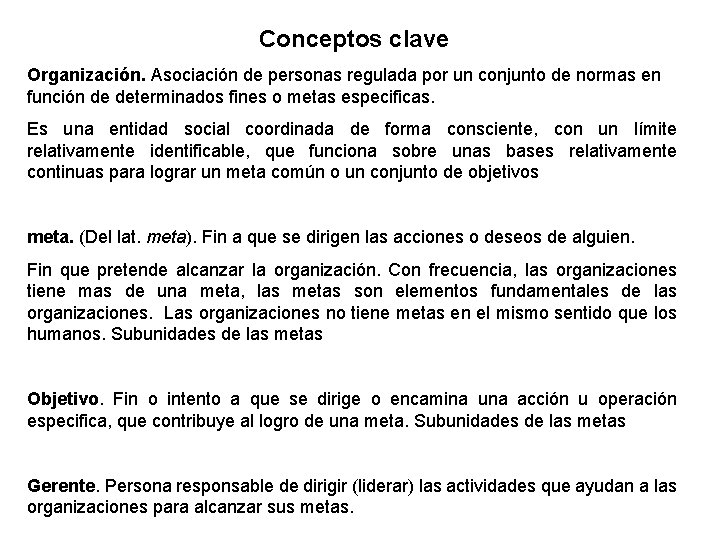 Conceptos clave

Organización. Asociación de personas regulada por un conjunto de normas en función de determinados fines o metas especificas.

Es una entidad social coordinada de forma consciente, con un límite relativamente identificable, que funciona sobre unas bases relativamente continuas para lograr un meta común o un conjunto de objetivos

meta. (Del lat. meta). Fin a que se dirigen las acciones o deseos de alguien.

Fin que pretende alcanzar la organización. Con frecuencia, las organizaciones tiene mas de una meta, las metas son elementos fundamentales de las organizaciones. Las organizaciones no tiene metas en el mismo sentido que los humanos. Subunidades de las metas

Objetivo. Fin o intento a que se dirige o encamina una acción u operación especifica, que contribuye al logro de una meta. Subunidades de las metas

Gerente. Persona responsable de dirigir (liderar) las actividades que ayudan a las organizaciones para alcanzar sus metas.